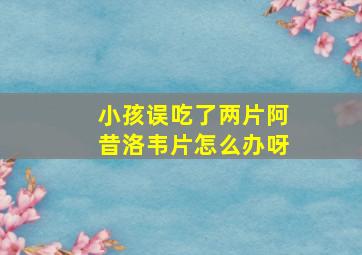 小孩误吃了两片阿昔洛韦片怎么办呀